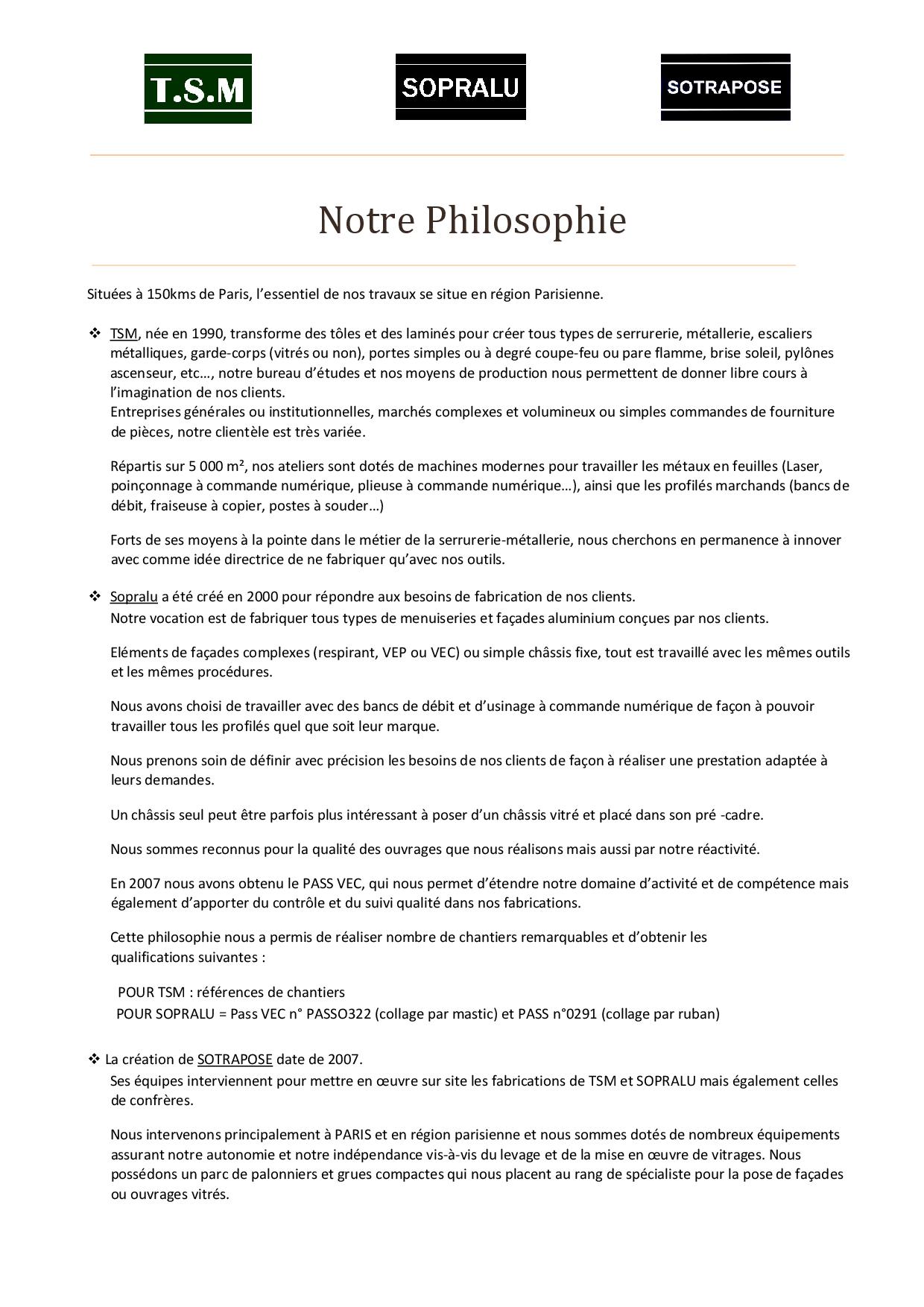 T.S.M

SOPRALU

SOTRAPOSE

Notre Philosophie

Situées à 150kms de Paris, l'essentiel de nos travaux se situe en région Parisienne.

❖ TSM, née en 1990, transforme des tôles et des laminés pour créer tous types de serrurerie, métallerie, escaliers métalliques, garde-corps (vitrés ou non), portes simples ou à degré coupe-feu ou pare flamme, brise soleil, pylônes ascenseur, etc…, notre bureau d'études et nos moyens de production nous permettent de donner libre cours à l'imagination de nos clients.
Entreprises générales ou institutionnelles, marchés complexes et volumineux ou simples commandes de fourniture de pièces, notre clientèle est très variée.

Répartis sur 5 000 m², nos ateliers sont dotés de machines modernes pour travailler les métaux en feuilles (Laser, poinçonnage à commande numérique, plieuse à commande numérique…), ainsi que les profilés marchands (bancs de débit, fraiseuse à copier, postes à souder…)

Forts de ses moyens à la pointe dans le métier de la serrurerie-métallerie, nous cherchons en permanence à innover avec comme idée directrice de ne fabriquer qu'avec nos outils.

❖ Sopralu a été créé en 2000 pour répondre aux besoins de fabrication de nos clients.
Notre vocation est de fabriquer tous types de menuiseries et façades aluminium conçues par nos clients.

Eléments de façades complexes (respirant, VEP ou VEC) ou simple châssis fixe, tout est travaillé avec les mêmes outils et les mêmes procédures.

Nous avons choisi de travailler avec des bancs de débit et d'usinage à commande numérique de façon à pouvoir travailler tous les profilés quel que soit leur marque.

Nous prenons soin de définir avec précision les besoins de nos clients de façon à réaliser une prestation adaptée à leurs demandes.

Un châssis seul peut être parfois plus intéressant à poser d'un châssis vitré et placé dans son pré -cadre.

Nous sommes reconnus pour la qualité des ouvrages que nous réalisons mais aussi par notre réactivité.

En 2007 nous avons obtenu le PASS VEC, qui nous permet d'étendre notre domaine d'activité et de compétence mais également d'apporter du contrôle et du suivi qualité dans nos fabrications.

Cette philosophie nous a permis de réaliser nombre de chantiers remarquables et d'obtenir les qualifications suivantes :

POUR TSM : références de chantiers
POUR SOPRALU = Pass VEC n° PASSO322 (collage par mastic) et PASS n°0291 (collage par ruban)

❖ La création de SOTRAPOSE date de 2007.
Ses équipes interviennent pour mettre en œuvre sur site les fabrications de TSM et SOPRALU mais également celles de confrères.

Nous intervenons principalement à PARIS et en région parisienne et nous sommes dotés de nombreux équipements assurant notre autonomie et notre indépendance vis-à-vis du levage et de la mise en œuvre de vitrages. Nous possédons un parc de palonniers et grues compactes qui nous placent au rang de spécialiste pour la pose de façades ou ouvrages vitrés.